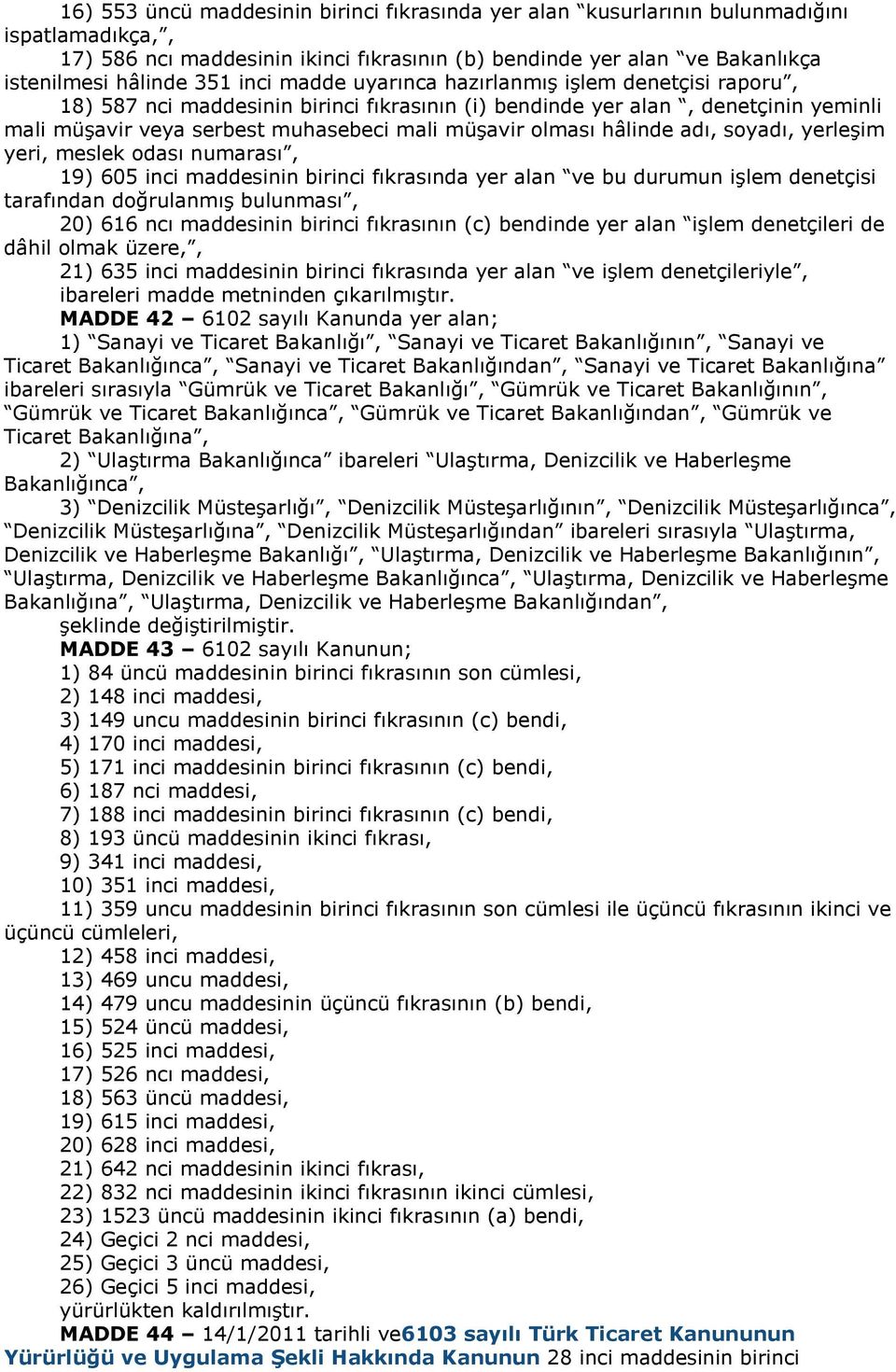 16) 553 üncü maddesinin birinci fıkrasında yer alan “kusurlarının bulunmadığını ispatlamadıkça,”,

17) 586 ncı maddesinin ikinci fıkrasının (b) bendinde yer alan “ve Bakanlıkça istenilmesi hâlinde 351 inci madde uyarınca hazırlanmış işlem denetçisi raporu”,

18) 587 nci maddesinin birinci fıkrasının (i) bendinde yer alan “, denetçinin yeminli mali müşavir veya serbest muhasebeci mali müşavir olması hâlinde adı, soyadı, yerleşim yeri, meslek odası numarası”,

19) 605 inci maddesinin birinci fıkrasında yer alan “ve bu durumun işlem denetçisi tarafından doğrulanmış bulunması”,

20) 616 ncı maddesinin birinci fıkrasının (c) bendinde yer alan “işlem denetçileri de dâhil olmak üzere,”,

21) 635 inci maddesinin birinci fıkrasında yer alan “ve işlem denetçileriyle”, ibareleri madde metninden çıkarılmıştır.

MADDE 42 – 6102 sayılı Kanunda yer alan;

1) “Sanayi ve Ticaret Bakanlığı”, “Sanayi ve Ticaret Bakanlığının”, “Sanayi ve Ticaret Bakanlığınca”, “Sanayi ve Ticaret Bakanlığından”, “Sanayi ve Ticaret Bakanlığına” ibareleri sırasıyla “Gümrük ve Ticaret Bakanlığı”, “Gümrük ve Ticaret Bakanlığının”, “Gümrük ve Ticaret Bakanlığınca”, “Gümrük ve Ticaret Bakanlığından”, “Gümrük ve Ticaret Bakanlığına”,

2) “Ulaştırma Bakanlığınca” ibareleri “Ulaştırma, Denizcilik ve Haberleşme Bakanlığınca”,

3) “Denizcilik Müsteşarlığı”, “Denizcilik Müsteşarlığının”, “Denizcilik Müsteşarlığınca”, “Denizcilik Müsteşarlığına”, “Denizcilik Müsteşarlığından” ibareleri sırasıyla “Ulaştırma, Denizcilik ve Haberleşme Bakanlığı”, “Ulaştırma, Denizcilik ve Haberleşme Bakanlığının”, “Ulaştırma, Denizcilik ve Haberleşme Bakanlığınca”, “Ulaştırma, Denizcilik ve Haberleşme Bakanlığına”, “Ulaştırma, Denizcilik ve Haberleşme Bakanlığından”,

şeklinde değiştirilmiştir.

MADDE 43 – 6102 sayılı Kanunun;
1) 84 üncü maddesinin birinci fıkrasının son cümlesi,
2) 148 inci maddesi,
3) 149 uncu maddesinin birinci fıkrasının (c) bendi,
4) 170 inci maddesi,
5) 171 inci maddesinin birinci fıkrasının (c) bendi,
6) 187 nci maddesi,
7) 188 inci maddesinin birinci fıkrasının (c) bendi,
8) 193 üncü maddesinin ikinci fıkrası,
9) 341 inci maddesi,
10) 351 inci maddesi,
11) 359 uncu maddesinin birinci fıkrasının son cümlesi ile üçüncü fıkrasının ikinci ve üçüncü cümleleri,
12) 458 inci maddesi,
13) 469 uncu maddesi,
14) 479 uncu maddesinin üçüncü fıkrasının (b) bendi,
15) 524 üncü maddesi,
16) 525 inci maddesi,
17) 526 ncı maddesi,
18) 563 üncü maddesi,
19) 615 inci maddesi,
20) 628 inci maddesi,
21) 642 nci maddesinin ikinci fıkrası,
22) 832 nci maddesinin ikinci fıkrasının ikinci cümlesi,
23) 1523 üncü maddesinin ikinci fıkrasının (a) bendi,
24) Geçici 2 nci maddesi,
25) Geçici 3 üncü maddesi,
26) Geçici 5 inci maddesi,
yürürlükten kaldırılmıştır.

MADDE 44 – 14/1/2011 tarihli ve6103 sayılı Türk Ticaret Kanununun Yürürlüğü ve Uygulama Şekli Hakkında Kanunun 28 inci maddesinin birinci